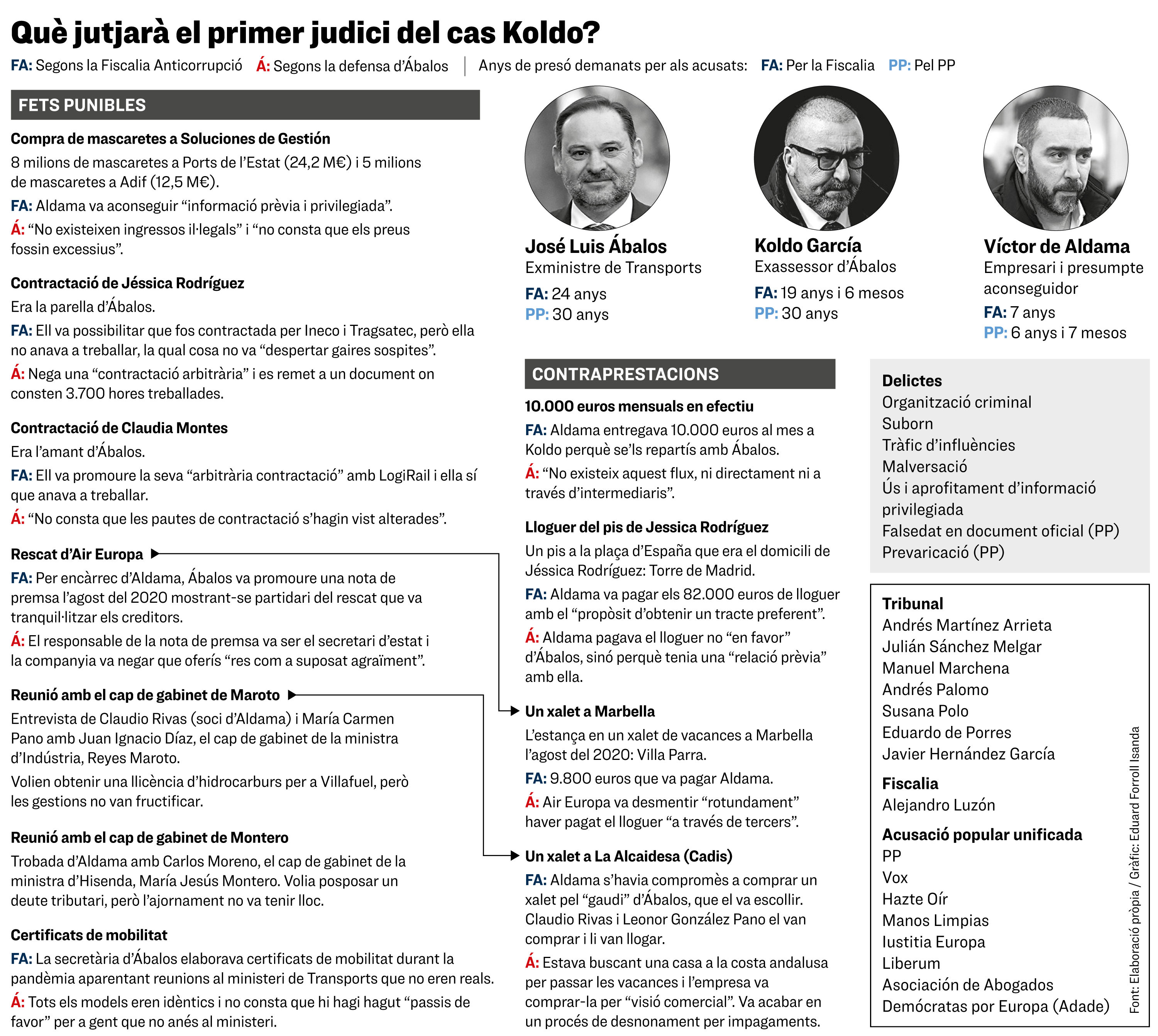 Què jutjarà el primer judici del cas Koldo?

FA: Segons la Fiscalia Anticorrupció Á: Segons la defensa d'Ábalos | Anys de presó demanats per als acusats: FA: Per la Fiscalia PP: Pel PP

FETS PUNIBLES

Compra de mascaretes a Soluciones de Gestión

8 milions de mascaretes a Ports de l'Estat (24,2 M€) i 5 milions de mascaretes a Adif (12,5 M€).

FA: Aldama va aconseguir "informació prèvia i privilegiada".

Á: "No existeixen ingressos il·legals" i "no consta que els preus fossin excessius".

Contractació de Jéssica Rodríguez

Era la parella d'Ábalos.

FA: Ell va possibilitar que fos contractada per Ineco i Tragsatec, però ella no anava a treballar, la qual cosa no va "despertar gaires sospites".

Á: Nega una "contractació arbitrària" i es remet a un document on consten 3.700 hores treballades.

Contractació de Claudia Montes

Era l'amant d'Ábalos.

FA: Ell va promoure la seva "arbitrària contractació" amb LogiRail i ella sí que anava a treballar.

Á: "No consta que les pautes de contractació s'hagin vist alterades".

Rescat d'Air Europa

FA: Per encàrrec d'Aldama, Ábalos va promoure una nota de premsa l'agost del 2020 mostrant-se partidari del rescat que va tranquil·litzar els creditors.

Á: El responsable de la nota de premsa va ser el secretari d'estat i la companyia va negar que oferís "res com a suposat agraïment".

Reunió amb el cap de gabinet de Maroto

Entrevista de Claudio Rivas (soci d'Aldama) i María Carmen Pano amb Juan Ignacio Díaz, el cap de gabinet de la ministra d'Indústria, Reyes Maroto.

Volien obtenir una llicència d'hidrocarburs per a Villafuel, però les gestions no van fructificar.

Reunió amb el cap de gabinet de Montero

Trobada d'Aldama amb Carlos Moreno, el cap de gabinet de la ministra d'Hisenda, María Jesús Montero. Volia posposar un deute tributari, però l'ajornament no va tenir lloc.

Certificats de mobilitat

FA: La secretària d'Ábalos elaborava certificats de mobilitat durant la pandèmia aparentant reunions al ministeri de Transports que no eren reals.

Á: Tots els models eren idèntics i no consta que hi hagi hagut "passis de favor" per a gent que no anés al ministeri.

José Luis Ábalos
Exministre de Transports
FA: 24 anys
PP: 30 anys

Koldo García
Exassessor d'Ábalos
FA: 19 anys i 6 mesos
PP: 30 anys

Víctor de Aldama
Empresari i presumpte aconseguidor
FA: 7 anys
PP: 6 anys i 7 mesos

CONTRAPRESTACIONS

10.000 euros mensuals en efectiu

FA: Aldama entregava 10.000 euros al mes a Koldo perquè se'ls repartís amb Ábalos.

Á: "No existeix aquest flux, ni directament ni a través d'intermediaris".

Lloguer del pis de Jessica Rodríguez

Un pis a la plaça d'España que era el domicili de Jéssica Rodríguez: Torre de Madrid.

FA: Aldama va pagar els 82.000 euros de lloguer amb el "propòsit d'obtenir un tracte preferent".

Á: Aldama pagava el lloguer no "en favor" d'Ábalos, sinó perquè tenia una "relació prèvia" amb ella.

Un xalet a Marbella

L'estança en un xalet de vacances a Marbella l'agost del 2020: Villa Parra.

FA: 9.800 euros que va pagar Aldama.

Á: Air Europa va desmentir "rotundament" haver pagat el lloguer "a través de tercers".

Un xalet a La Alcaidesa (Cadis)

FA: Aldama s'havia compromès a comprar un xalet pel "gaudi" d'Ábalos, que el va escollir. Claudio Rivas i Leonor González Pano el van comprar i li van llogar.

Á: Estava buscant una casa a la costa andalusa per passar les vacances i l'empresa va comprar-la per "visió comercial". Va acabar en un procés de desnonament per impagaments.

Delictes
Organització criminal
Suborn
Tràfic d'influències
Malversació
Ús i aprofitament d'informació privilegiada
Falsedat en document oficial (PP)
Prevaricació (PP)

Tribunal
Andrés Martínez Arrieta
Julián Sánchez Melgar
Manuel Marchena
Andrés Palomo
Susana Polo
Eduardo de Porres
Javier Hernández García

Fiscalia
Alejandro Luzón

Acusació popular unificada
PP
Vox
Hazte Oír
Manos Limpias
Iustitia Europa
Liberum
Asociación de Abogados Demócratas por Europa (Adade)

Font: Elaboració pròpia / Gràfic: Eduard Forroll Isanda